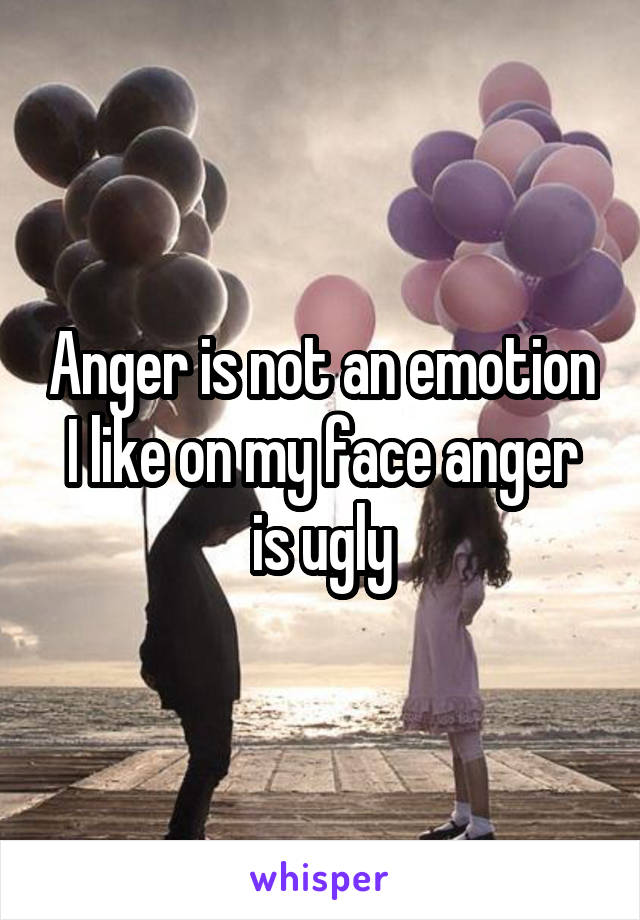 Anger is not an emotion I like on my face anger is ugly

whisper